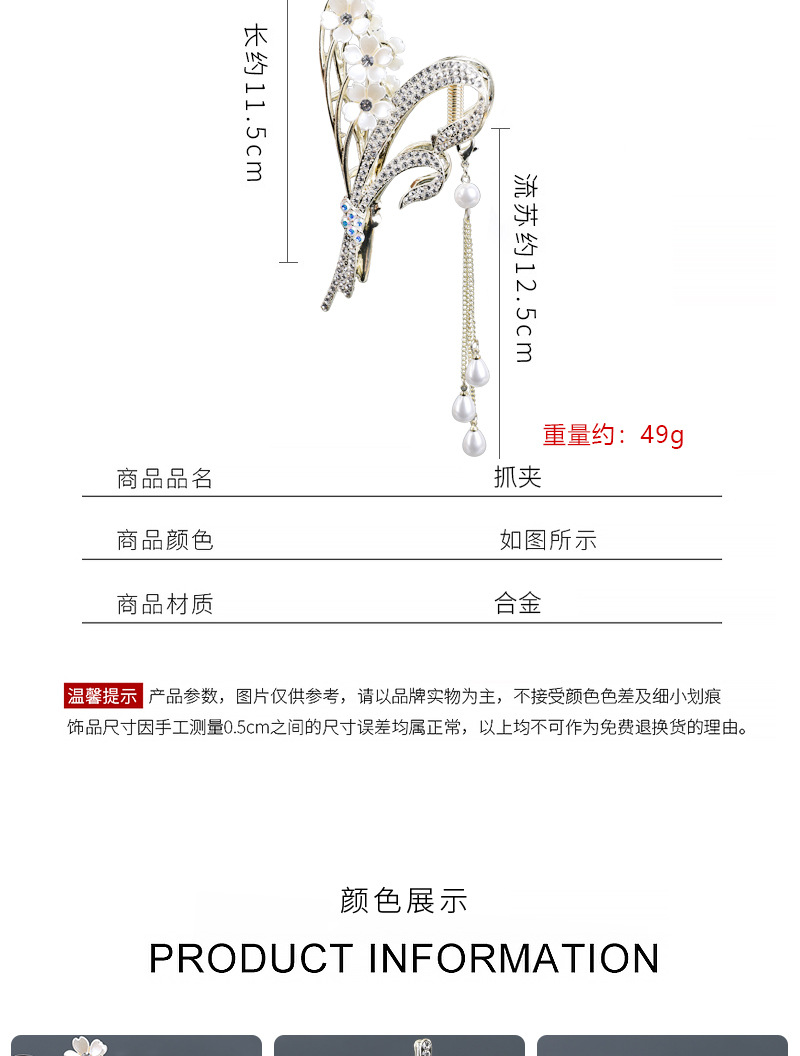 长约11.5cm

流苏约12.5cm

重量约：49g

| 商品品名 | 抓夹 |
|---|---|
| 商品颜色 | 如图所示 |
| 商品材质 | 合金 |

温馨提示 产品参数，图片仅供参考，请以品牌实物为主，不接受颜色色差及细小划痕
饰品尺寸因手工测量0.5cm之间的尺寸误差均属正常，以上均不可作为免费退换货的理由。

颜色展示

PRODUCT INFORMATION